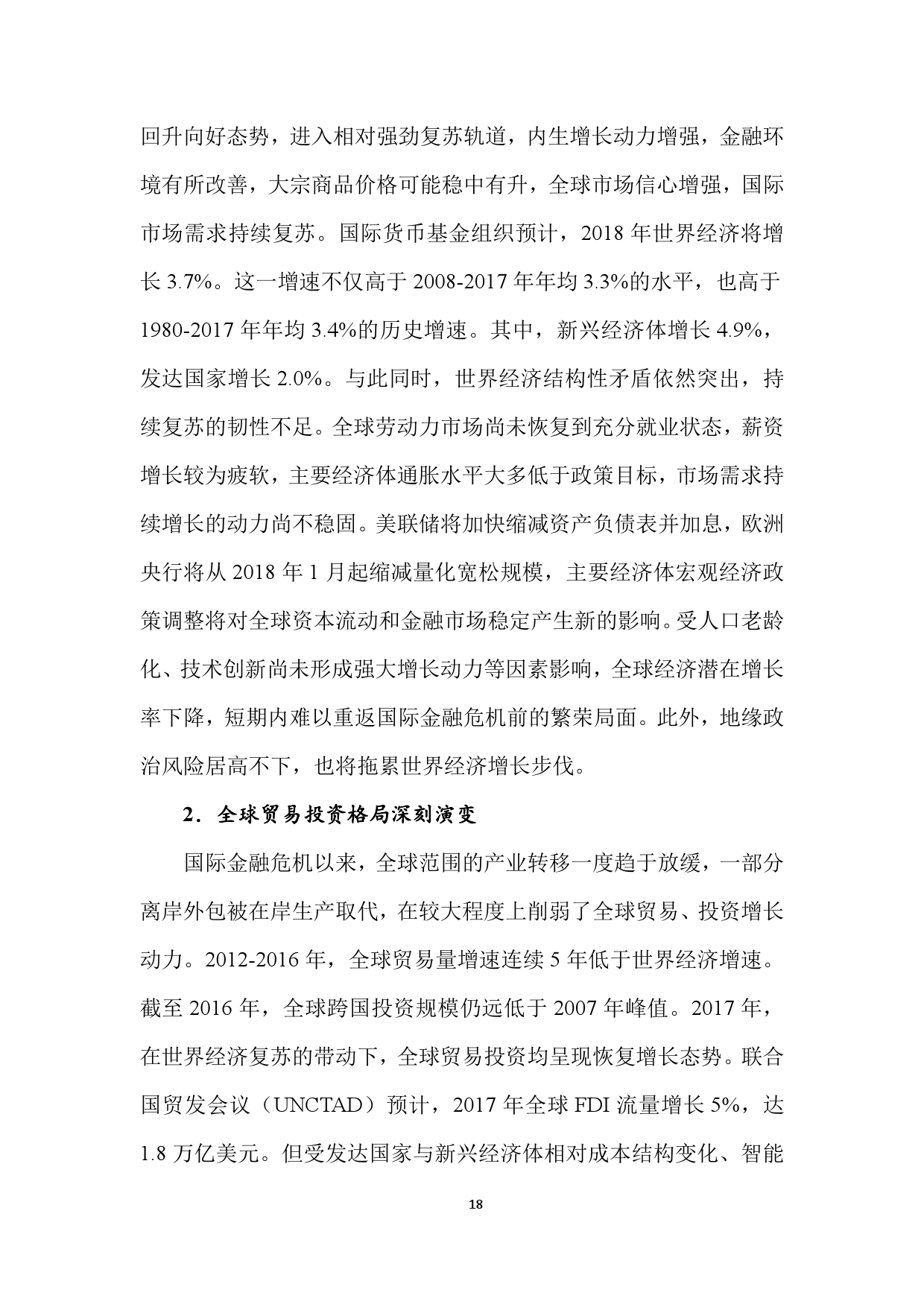 回升向好态势，进入相对强劲复苏轨道，内生增长动力增强，金融环境有所改善，大宗商品价格可能稳中有升，全球市场信心增强，国际市场需求持续复苏。国际货币基金组织预计，2018 年世界经济将增长 3.7%。这一增速不仅高于 2008-2017 年年均 3.3%的水平，也高于 1980-2017 年年均 3.4%的历史增速。其中，新兴经济体增长 4.9%，发达国家增长 2.0%。与此同时，世界经济结构性矛盾依然突出，持续复苏的韧性不足。全球劳动力市场尚未恢复到充分就业状态，薪资增长较为疲软，主要经济体通胀水平大多低于政策目标，市场需求持续增长的动力尚不稳固。美联储将加快缩减资产负债表并加息，欧洲央行将从 2018 年 1 月起缩减量化宽松规模，主要经济体宏观经济政策调整将对全球资本流动和金融市场稳定产生新的影响。受人口老龄化、技术创新尚未形成强大增长动力等因素影响，全球经济潜在增长率下降，短期内难以重返国际金融危机前的繁荣局面。此外，地缘政治风险居高不下，也将拖累世界经济增长步伐。

2．全球贸易投资格局深刻演变

国际金融危机以来，全球范围的产业转移一度趋于放缓，一部分离岸外包被在岸生产取代，在较大程度上削弱了全球贸易、投资增长动力。2012-2016 年，全球贸易量增速连续 5 年低于世界经济增速。截至 2016 年，全球跨国投资规模仍远低于 2007 年峰值。2017 年，在世界经济复苏的带动下，全球贸易投资均呈现恢复增长态势。联合国贸发会议（UNCTAD）预计，2017 年全球 FDI 流量增长 5%，达 1.8 万亿美元。但受发达国家与新兴经济体相对成本结构变化、智能

18